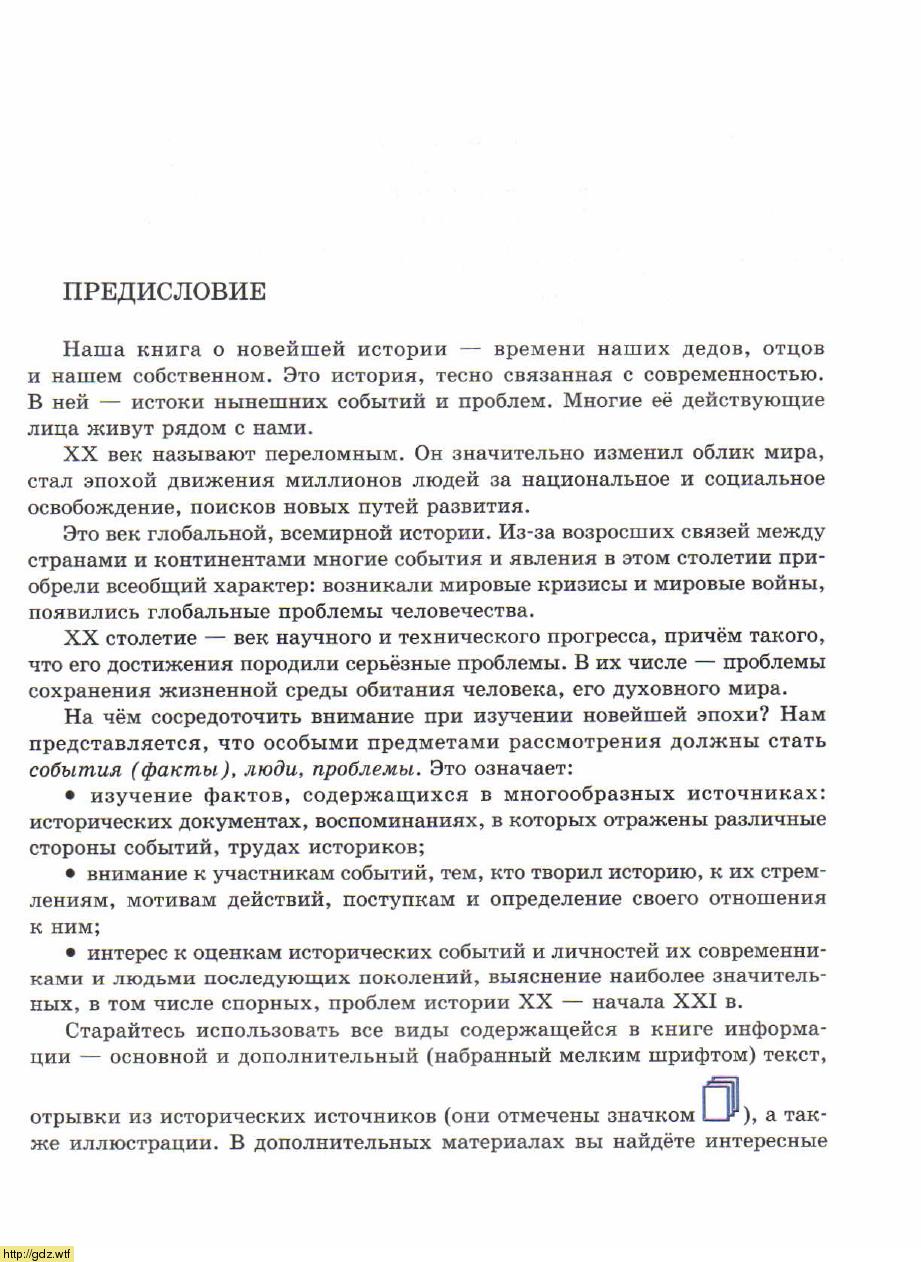 ПРЕДИСЛОВИЕ

Наша книга о новейшей истории — времени наших дедов, отцов и нашем собственном. Это история, тесно связанная с современностью. В ней — истоки нынешних событий и проблем. Многие её действующие лица живут рядом с нами.

XX век называют переломным. Он значительно изменил облик мира, стал эпохой движения миллионов людей за национальное и социальное освобождение, поисков новых путей развития.

Это век глобальной, всемирной истории. Из-за возросших связей между странами и континентами многие события и явления в этом столетии приобрели всеобщий характер: возникали мировые кризисы и мировые войны, появились глобальные проблемы человечества.

XX столетие — век научного и технического прогресса, причём такого, что его достижения породили серьёзные проблемы. В их числе — проблемы сохранения жизненной среды обитания человека, его духовного мира.

На чём сосредоточить внимание при изучении новейшей эпохи? Нам представляется, что особыми предметами рассмотрения должны стать события (факты), люди, проблемы. Это означает:

• изучение фактов, содержащихся в многообразных источниках: исторических документах, воспоминаниях, в которых отражены различные стороны событий, трудах историков;

• внимание к участникам событий, тем, кто творил историю, к их стремлениям, мотивам действий, поступкам и определение своего отношения к ним;

• интерес к оценкам исторических событий и личностей их современниками и людьми последующих поколений, выяснение наиболее значительных, в том числе спорных, проблем истории XX — начала XXI в.

Старайтесь использовать все виды содержащейся в книге информации — основной и дополнительный (набранный мелким шрифтом) текст, отрывки из исторических источников (они отмечены значком ), а также иллюстрации. В дополнительных материалах вы найдёте интересные

http://gdz.wtf